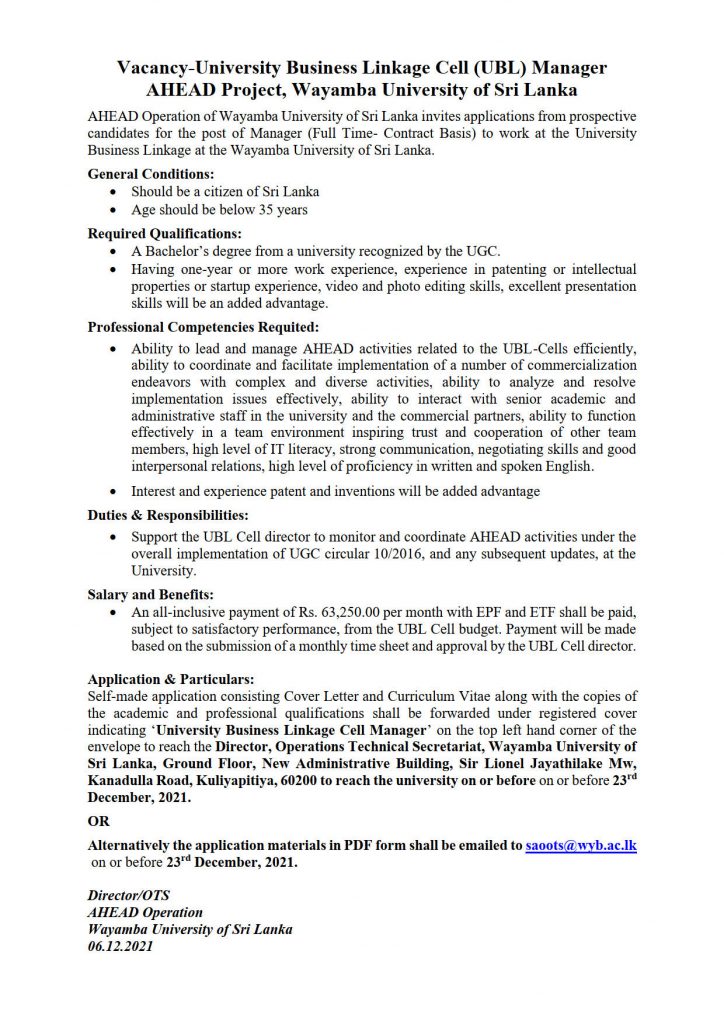 Vacancy-University Business Linkage Cell (UBL) Manager
AHEAD Project, Wayamba University of Sri Lanka

AHEAD Operation of Wayamba University of Sri Lanka invites applications from prospective candidates for the post of Manager (Full Time- Contract Basis) to work at the University Business Linkage at the Wayamba University of Sri Lanka.

General Conditions:
• Should be a citizen of Sri Lanka
• Age should be below 35 years

Required Qualifications:
• A Bachelor's degree from a university recognized by the UGC.
• Having one-year or more work experience, experience in patenting or intellectual properties or startup experience, video and photo editing skills, excellent presentation skills will be an added advantage.

Professional Competencies Requited:
• Ability to lead and manage AHEAD activities related to the UBL-Cells efficiently, ability to coordinate and facilitate implementation of a number of commercialization endeavors with complex and diverse activities, ability to analyze and resolve implementation issues effectively, ability to interact with senior academic and administrative staff in the university and the commercial partners, ability to function effectively in a team environment inspiring trust and cooperation of other team members, high level of IT literacy, strong communication, negotiating skills and good interpersonal relations, high level of proficiency in written and spoken English.
• Interest and experience patent and inventions will be added advantage

Duties & Responsibilities:
• Support the UBL Cell director to monitor and coordinate AHEAD activities under the overall implementation of UGC circular 10/2016, and any subsequent updates, at the University.

Salary and Benefits:
• An all-inclusive payment of Rs. 63,250.00 per month with EPF and ETF shall be paid, subject to satisfactory performance, from the UBL Cell budget. Payment will be made based on the submission of a monthly time sheet and approval by the UBL Cell director.

Application & Particulars:
Self-made application consisting Cover Letter and Curriculum Vitae along with the copies of the academic and professional qualifications shall be forwarded under registered cover indicating 'University Business Linkage Cell Manager' on the top left hand corner of the envelope to reach the Director, Operations Technical Secretariat, Wayamba University of Sri Lanka, Ground Floor, New Administrative Building, Sir Lionel Jayathilake Mw, Kanadulla Road, Kuliyapitiya, 60200 to reach the university on or before on or before 23$^{rd}$ December, 2021.

OR

Alternatively the application materials in PDF form shall be emailed to saoots@wyb.ac.lk on or before 23$^{rd}$ December, 2021.

Director/OTS
AHEAD Operation
Wayamba University of Sri Lanka
06.12.2021